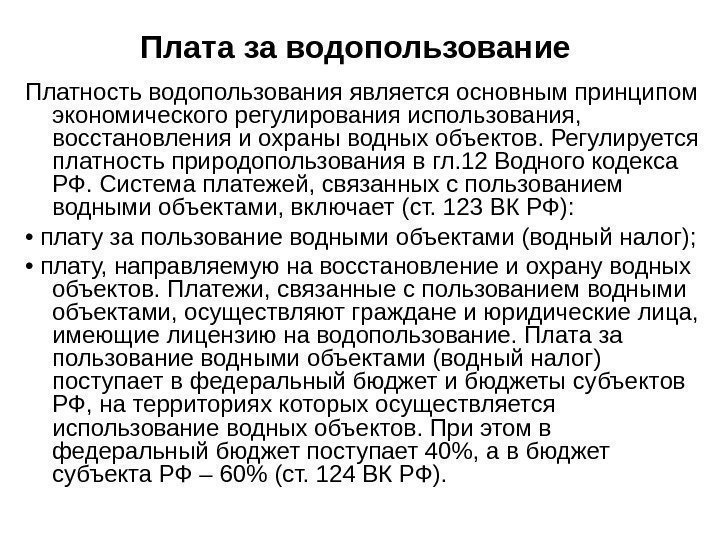 Плата за водопользование

Платность водопользования является основным принципом экономического регулирования использования, восстановления и охраны водных объектов. Регулируется платность природопользования в гл.12 Водного кодекса РФ. Система платежей, связанных с пользованием водными объектами, включает (ст. 123 ВК РФ):

• плату за пользование водными объектами (водный налог);

• плату, направляемую на восстановление и охрану водных объектов. Платежи, связанные с пользованием водными объектами, осуществляют граждане и юридические лица, имеющие лицензию на водопользование. Плата за пользование водными объектами (водный налог) поступает в федеральный бюджет и бюджеты субъектов РФ, на территориях которых осуществляется использование водных объектов. При этом в федеральный бюджет поступает 40%, а в бюджет субъекта РФ – 60% (ст. 124 ВК РФ).